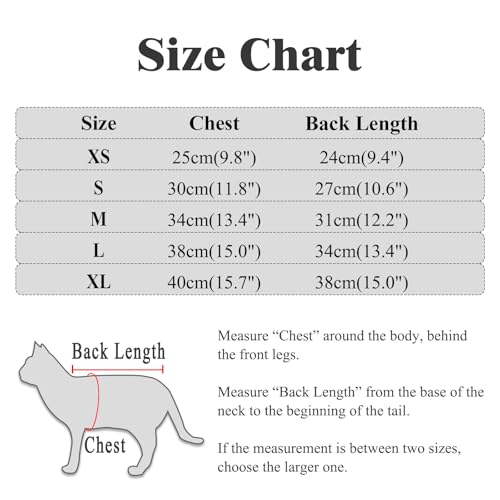 Size Chart

| Size | Chest | Back Length |
|---|---|---|
| XS | 25cm(9.8") | 24cm(9.4") |
| S | 30cm(11.8") | 27cm(10.6") |
| M | 34cm(13.4") | 31cm(12.2") |
| L | 38cm(15.0") | 34cm(13.4") |
| XL | 40cm(15.7") | 38cm(15.0") |

Back Length

Chest

Measure “Chest” around the body, behind the front legs.

Measure “Back Length” from the base of the neck to the beginning of the tail.

If the measurement is between two sizes, choose the larger one.